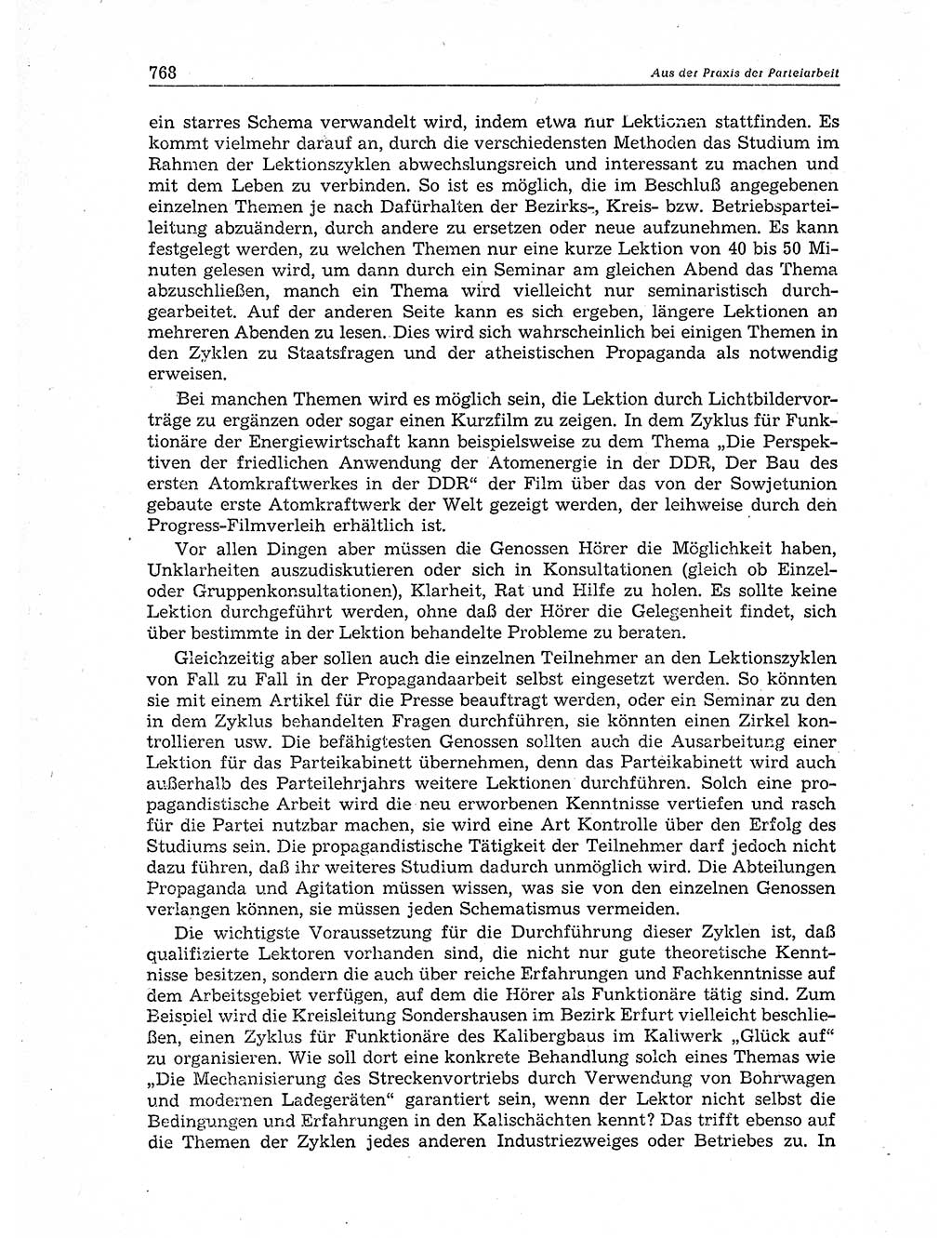 768 Aus der Praxis der Parteiarbeit

ein starres Schema verwandelt wird, indem etwa nur Lektionen stattfinden. Es kommt vielmehr darauf an, durch die verschiedensten Methoden das Studium im Rahmen der Lektionszyklen abwechslungsreich und interessant zu machen und mit dem Leben zu verbinden. So ist es möglich, die im Beschluß angegebenen einzelnen Themen je nach Dafürhalten der Bezirks-, Kreis- bzw. Betriebsparteileitung abzuändern, durch andere zu ersetzen oder neue aufzunehmen. Es kann festgelegt werden, zu welchen Themen nur eine kurze Lektion von 40 bis 50 Minuten gelesen wird, um dann durch ein Seminar am gleichen Abend das Thema abzuschließen, manch ein Thema wird vielleicht nur seminaristisch durchgearbeitet. Auf der anderen Seite kann es sich ergeben, längere Lektionen an mehreren Abenden zu lesen. Dies wird sich wahrscheinlich bei einigen Themen in den Zyklen zu Staatsfragen und der atheistischen Propaganda als notwendig erweisen.

Bei manchen Themen wird es möglich sein, die Lektion durch Lichtbildervorträge zu ergänzen oder sogar einen Kurzfilm zu zeigen. In dem Zyklus für Funktionäre der Energiewirtschaft kann beispielsweise zu dem Thema „Die Perspektiven der friedlichen Anwendung der Atomenergie in der DDR, Der Bau des ersten Atomkraftwerkes in der DDR“ der Film über das von der Sowjetunion gebaute erste Atomkraftwerk der Welt gezeigt werden, der leihweise durch den Progress-Filmverleih erhältlich ist.

Vor allen Dingen aber müssen die Genossen Hörer die Möglichkeit haben, Unklarheiten auszudiskutieren oder sich in Konsultationen (gleich ob Einzel- oder Gruppenkonsultationen), Klarheit, Rat und Hilfe zu holen. Es sollte keine Lektion durchgeführt werden, ohne daß der Hörer die Gelegenheit findet, sich über bestimmte in der Lektion behandelte Probleme zu beraten.

Gleichzeitig aber sollen auch die einzelnen Teilnehmer an den Lektionszyklen von Fall zu Fall in der Propagandaarbeit selbst eingesetzt werden. So könnten sie mit einem Artikel für die Presse beauftragt werden, oder ein Seminar zu den in dem Zyklus behandelten Fragen durchführen, sie könnten einen Zirkel kontrollieren usw. Die befähigtesten Genossen sollten auch die Ausarbeitung einer Lektion für das Parteikabinett übernehmen, denn das Parteikabinett wird auch außerhalb des Parteilehrjahrs weitere Lektionen durchführen. Solch eine propagandistische Arbeit wird die neu erworbenen Kenntnisse vertiefen und rasch für die Partei nutzbar machen, sie wird eine Art Kontrolle über den Erfolg des Studiums sein. Die propagandistische Tätigkeit der Teilnehmer darf jedoch nicht dazu führen, daß ihr weiteres Studium dadurch unmöglich wird. Die Abteilungen Propaganda und Agitation müssen wissen, was sie von den einzelnen Genossen verlangen können, sie müssen jeden Schematismus vermeiden.

Die wichtigste Voraussetzung für die Durchführung dieser Zyklen ist, daß qualifizierte Lektoren vorhanden sind, die nicht nur gute theoretische Kenntnisse besitzen, sondern die auch über reiche Erfahrungen und Fachkenntnisse auf dem Arbeitsgebiet verfügen, auf dem die Hörer als Funktionäre tätig sind. Zum Beispiel wird die Kreisleitung Sondershausen im Bezirk Erfurt vielleicht beschließen, einen Zyklus für Funktionäre des Kalibergbaus im Kaliwerk „Glück auf“ zu organisieren. Wie soll dort eine konkrete Behandlung solch eines Themas wie „Die Mechanisierung des Streckenvortriebs durch Verwendung von Bohrwagen und modernen Ladegeräten“ garantiert sein, wenn der Lektor nicht selbst die Bedingungen und Erfahrungen in den Kalischächten kennt? Das trifft ebenso auf die Themen der Zyklen jedes anderen Industriezweiges oder Betriebes zu. In